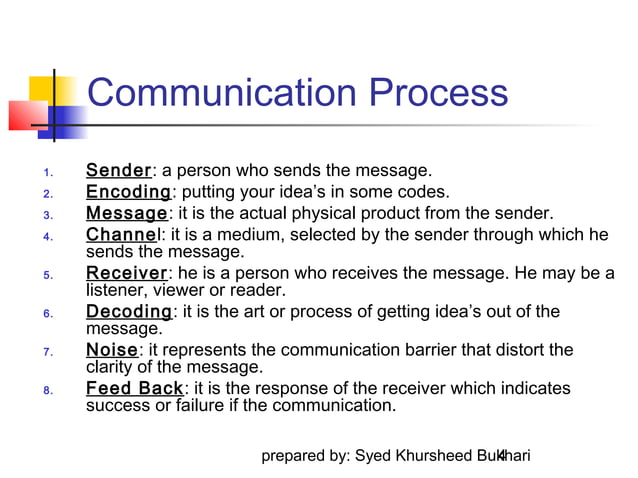 Communication Process

1. Sender: a person who sends the message.
2. Encoding: putting your idea's in some codes.
3. Message: it is the actual physical product from the sender.
4. Channel: it is a medium, selected by the sender through which he sends the message.
5. Receiver: he is a person who receives the message. He may be a listener, viewer or reader.
6. Decoding: it is the art or process of getting idea's out of the message.
7. Noise: it represents the communication barrier that distort the clarity of the message.
8. Feed Back: it is the response of the receiver which indicates success or failure if the communication.

prepared by: Syed Khursheed Bukhari 4